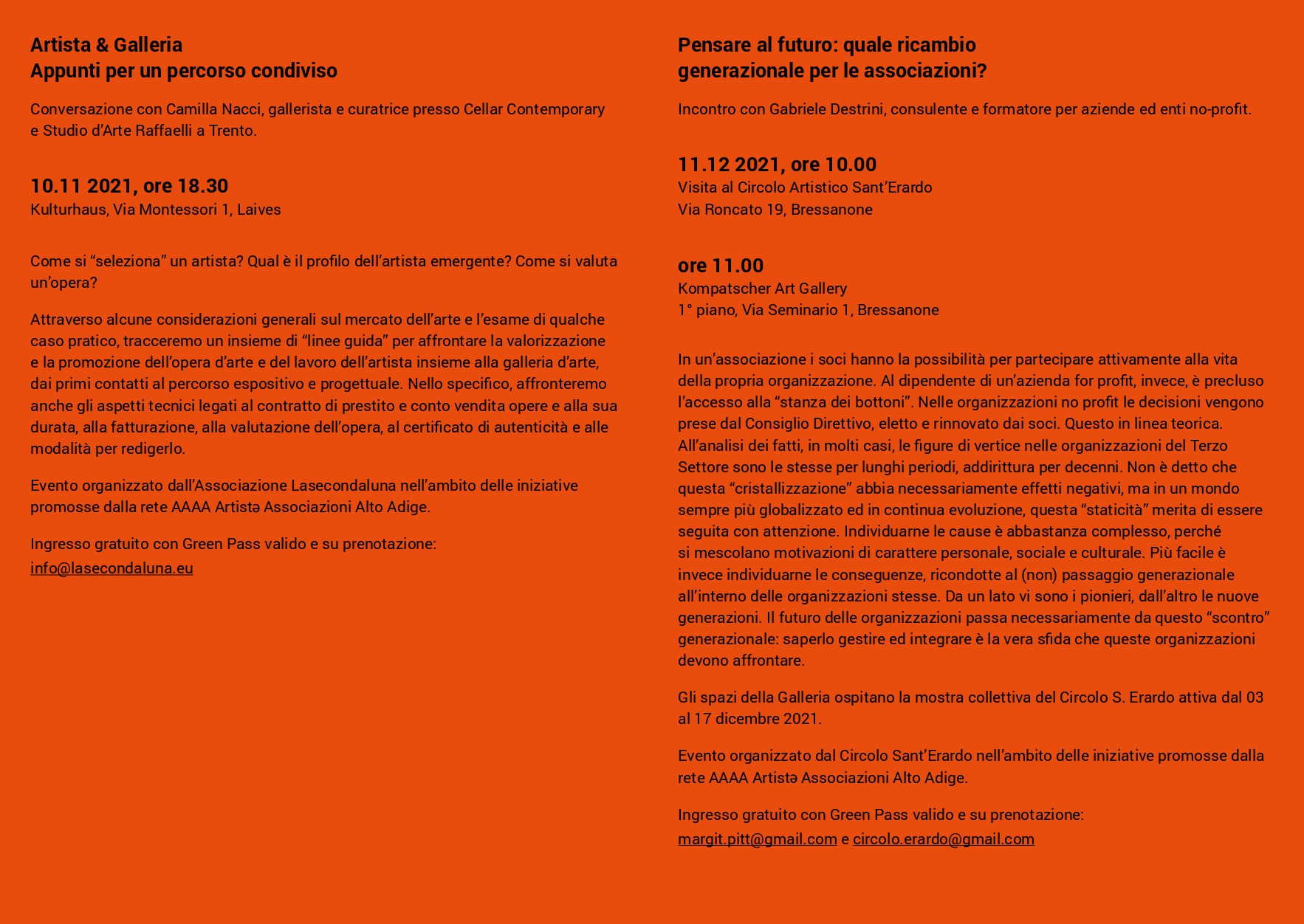 Artista & Galleria
Appunti per un percorso condiviso

Conversazione con Camilla Nacci, gallerista e curatrice presso Cellar Contemporary e Studio d'Arte Raffaelli a Trento.

10.11 2021, ore 18.30
Kulturhaus, Via Montessori 1, Laives

Come si "seleziona" un artista? Qual è il profilo dell'artista emergente? Come si valuta un'opera?

Attraverso alcune considerazioni generali sul mercato dell'arte e l'esame di qualche caso pratico, tracceremo un insieme di "linee guida" per affrontare la valorizzazione e la promozione dell'opera d'arte e del lavoro dell'artista insieme alla galleria d'arte, dai primi contatti al percorso espositivo e progettuale. Nello specifico, affronteremo anche gli aspetti tecnici legati al contratto di prestito e conto vendita opere e alla sua durata, alla fatturazione, alla valutazione dell'opera, al certificato di autenticità e alle modalità per redigerlo.

Evento organizzato dall'Associazione Lasecondaluna nell'ambito delle iniziative promosse dalla rete AAAA Artistə Associazioni Alto Adige.

Ingresso gratuito con Green Pass valido e su prenotazione:
info@lasecondaluna.eu

Pensare al futuro: quale ricambio generazionale per le associazioni?

Incontro con Gabriele Destrini, consulente e formatore per aziende ed enti no-profit.

11.12 2021, ore 10.00
Visita al Circolo Artistico Sant'Erardo
Via Roncato 19, Bressanone

ore 11.00
Kompatscher Art Gallery
1° piano, Via Seminario 1, Bressanone

In un'associazione i soci hanno la possibilità per partecipare attivamente alla vita della propria organizzazione. Al dipendente di un'azienda for profit, invece, è precluso l'accesso alla "stanza dei bottoni". Nelle organizzazioni no profit le decisioni vengono prese dal Consiglio Direttivo, eletto e rinnovato dai soci. Questo in linea teorica. All'analisi dei fatti, in molti casi, le figure di vertice nelle organizzazioni del Terzo Settore sono le stesse per lunghi periodi, addirittura per decenni. Non è detto che questa "cristallizzazione" abbia necessariamente effetti negativi, ma in un mondo sempre più globalizzato ed in continua evoluzione, questa "staticità" merita di essere seguita con attenzione. Individuarne le cause è abbastanza complesso, perché si mescolano motivazioni di carattere personale, sociale e culturale. Più facile è invece individuarne le conseguenze, ricondotte al (non) passaggio generazionale all'interno delle organizzazioni stesse. Da un lato vi sono i pionieri, dall'altro le nuove generazioni. Il futuro delle organizzazioni passa necessariamente da questo "scontro" generazionale: saperlo gestire ed integrare è la vera sfida che queste organizzazioni devono affrontare.

Gli spazi della Galleria ospitano la mostra collettiva del Circolo S. Erardo attiva dal 03 al 17 dicembre 2021.

Evento organizzato dal Circolo Sant'Erardo nell'ambito delle iniziative promosse dalla rete AAAA Artistə Associazioni Alto Adige.

Ingresso gratuito con Green Pass valido e su prenotazione:
margit.pitt@gmail.com e circolo.erardo@gmail.com